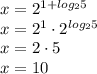 $x = 2^{1+log_2 5}$

$x = 2^1 \cdot 2^{log_2 5}$

$x = 2 \cdot 5$

$x = 10$